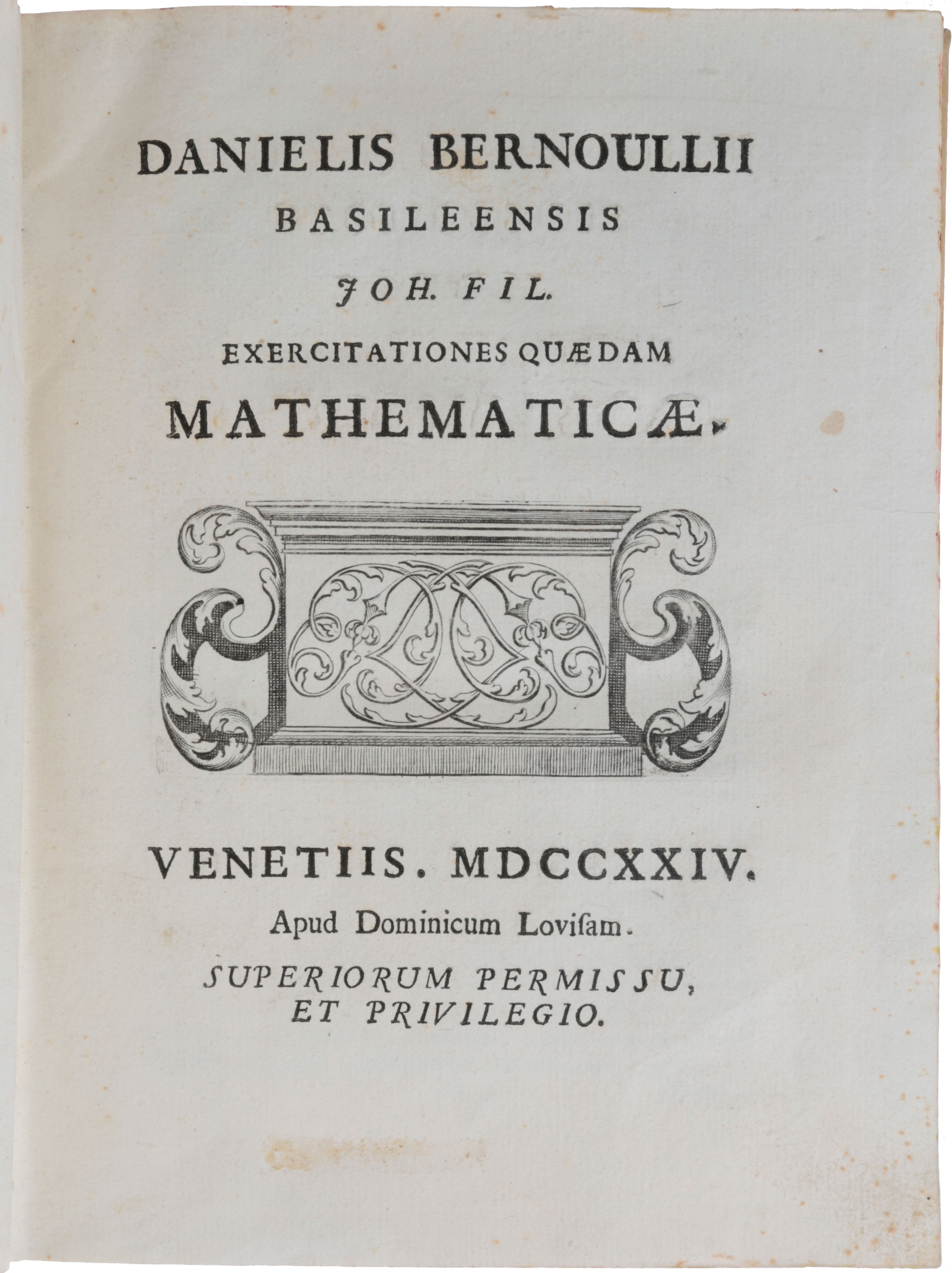 DANIELIS BERNOULLII
BASILEENSIS
JOH. FIL.
EXERCITATIONES QUÆDAM
MATHEMATICÆ.

VENETIIS. MDCCXXIV.
Apud Dominicum Lovisam.
SUPERIORUM PERMISSU,
ET PRIVILEGIO.